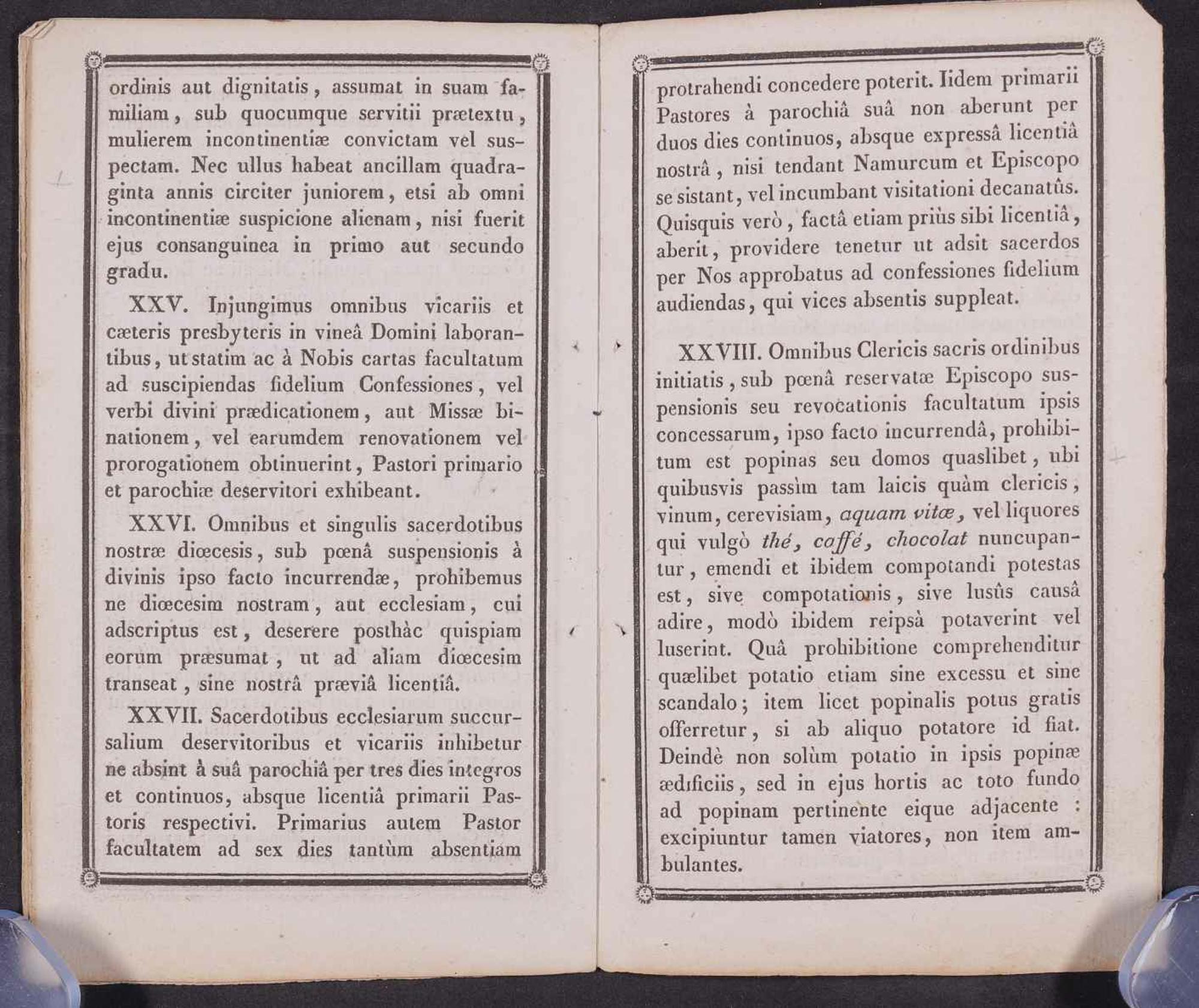 ordinis aut dignitatis, assumat in suam familiam, sub quocumque servitii prætextu, mulierem incontinentiæ convictam vel suspectam. Nec ullus habeat ancillam quadraginta annis circiter juniorem, etsi ab omni incontinentiæ suspicione alienam, nisi fuerit ejus consanguinea in primo aut secundo gradu.

XXV. Injungimus omnibus vicariis et cæteris presbyteris in vineâ Domini laborantibus, ut statim ac à Nobis cartas facultatum ad suscipiendas fidelium Confessiones, vel verbi divini prædicationem, aut Missæ binationem, vel earumdem renovationem vel prorogationem obtinuerint, Pastori primario et parochiæ deservitori exhibeant.

XXVI. Omnibus et singulis sacerdotibus nostræ diœcesis, sub pœnâ suspensionis à divinis ipso facto incurrendæ, prohibemus ne diœcesim nostram, aut ecclesiam, cui adscriptus est, deserere posthàc quispiam eorum præsumat, ut ad aliam diœcesim transeat, sine nostrâ præviâ licentiâ.

XXVII. Sacerdotibus ecclesiarum succursalium deservitoribus et vicariis inhibetur ne absint à suâ parochiâ per tres dies integros et continuos, absque licentiâ primarii Pastoris respectivi. Primarius autem Pastor facultatem ad sex dies tantùm absentiam

protrahendi concedere poterit. Iidem primarii Pastores à parochiâ suâ non aberunt per duos dies continuos, absque expressâ licentiâ nostrâ, nisi tendant Namurcum et Episcopo se sistant, vel incumbant visitationi decanatûs. Quisquis verò, factâ etiam priùs sibi licentiâ, aberit, providere tenetur ut adsit sacerdos per Nos approbatus ad confessiones fidelium audiendas, qui vices absentis suppleat.

XXVIII. Omnibus Clericis sacris ordinibus initiatis, sub pœnâ reservatæ Episcopo suspensionis seu revocationis facultatum ipsis concessarum, ipso facto incurrendâ, prohibitum est popinas seu domos quaslibet, ubi quibusvis passìm tam laicis quàm clericis, vinum, cerevisiam, aquam vitæ, vel liquores qui vulgò thé, caffé, chocolat nuncupantur, emendi et ibidem compotandi potestas est, sive compotationis, sive lusûs causâ adire, modò ibidem reipsà potaverint vel luserint. Quâ prohibitione comprehenditur quælibet potatio etiam sine excessu et sine scandalo; item licet popinalis potus gratis offerretur, si ab aliquo potatore id fiat. Deindè non solùm potatio in ipsis popinæ ædificiis, sed in ejus hortis ac toto fundo ad popinam pertinente eique adjacente : excipiuntur tamen viatores, non item ambulantes.